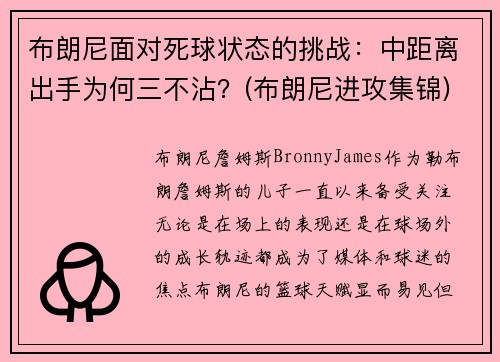 布朗尼面对死球状态的挑战：中距离出手为何三不沾？(布朗尼进攻集锦)

布朗尼詹姆斯BronnyJames作为勒布朗詹姆斯的儿子一直以来备受关注无论是在场上的表现还是在球场外的成长轨迹都成为了媒体和球迷的焦点布朗尼的篮球天赋显而易见但